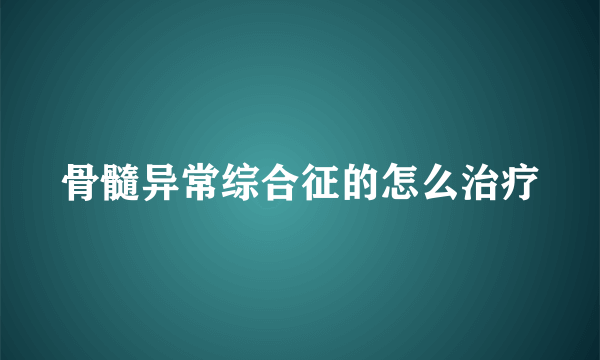 骨髓异常综合征的怎么治疗